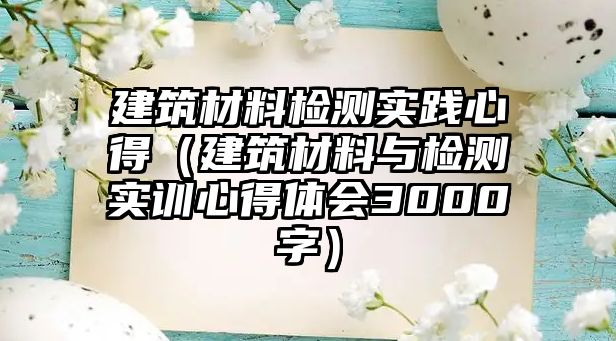 建筑材料检测实践心得（建筑材料与检测实训心得体会3000字）